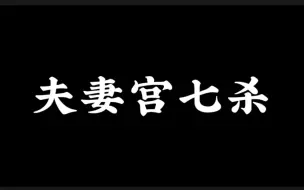 夫妻宫七杀